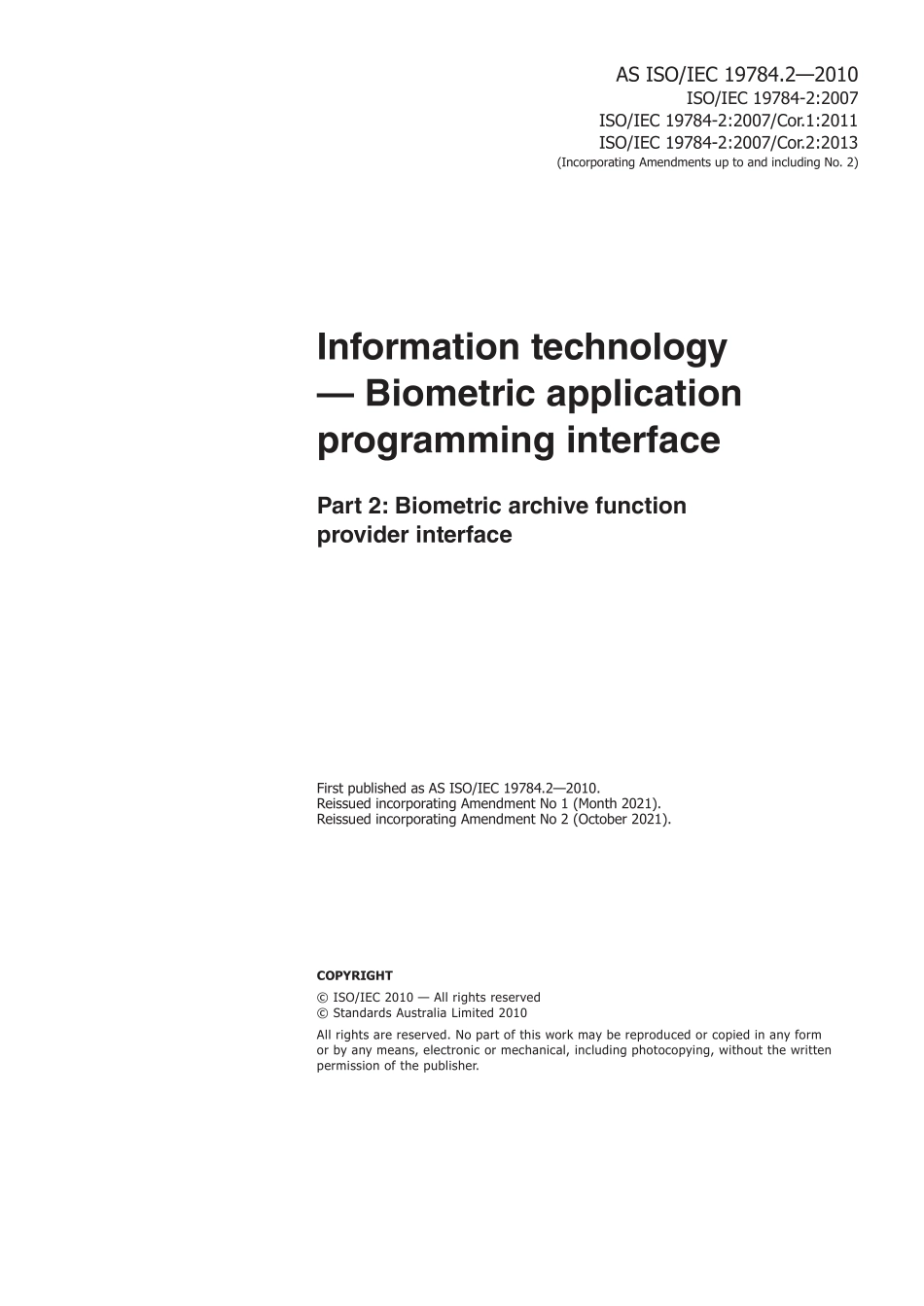 AS ISO/IEC 19784.2—2010
ISO/IEC 19784-2:2007
ISO/IEC 19784-2:2007/Cor.1:2011
ISO/IEC 19784-2:2007/Cor.2:2013
(Incorporating Amendments up to and including No. 2)

Information technology — Biometric application programming interface

Part 2: Biometric archive function provider interface

First published as AS ISO/IEC 19784.2—2010.
Reissued incorporating Amendment No 1 (Month 2021).
Reissued incorporating Amendment No 2 (October 2021).

COPYRIGHT

© ISO/IEC 2010 — All rights reserved
© Standards Australia Limited 2010

All rights are reserved. No part of this work may be reproduced or copied in any form or by any means, electronic or mechanical, including photocopying, without the written permission of the publisher.